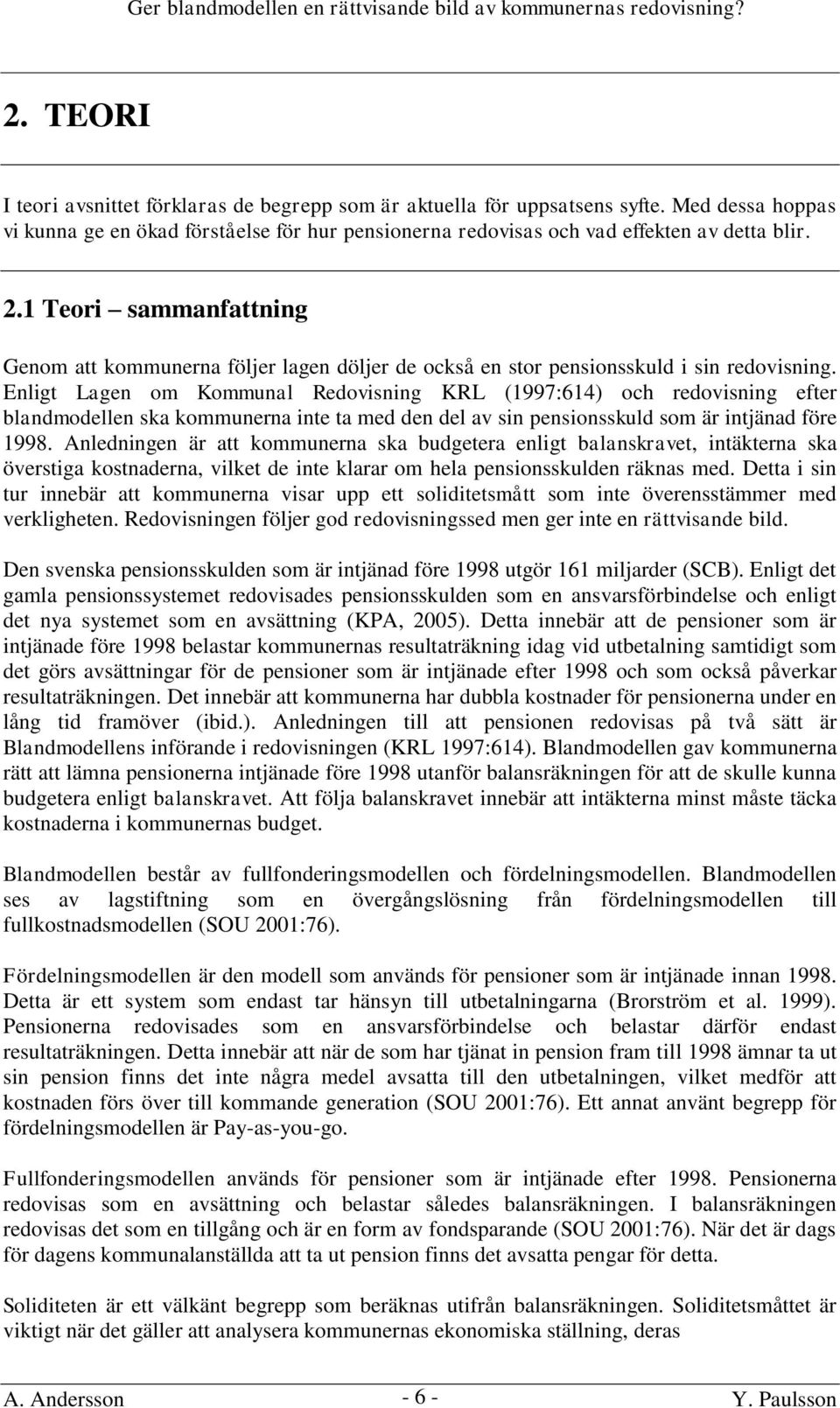 Ger blandmodellen en rättvisande bild av kommunernas redovisning?

2. TEORI

I teori avsnittet förklaras de begrepp som är aktuella för uppsatsens syfte. Med dessa hoppas vi kunna ge en ökad förståelse för hur pensionerna redovisas och vad effekten av detta blir.

2.1 Teori – sammanfattning

Genom att kommunerna följer lagen döljer de också en stor pensionsskuld i sin redovisning. Enligt Lagen om Kommunal Redovisning KRL (1997:614) och redovisning efter blandmodellen ska kommunerna inte ta med den del av sin pensionsskuld som är intjänad före 1998. Anledningen är att kommunerna ska budgetera enligt balanskravet, intäkterna ska överstiga kostnaderna, vilket de inte klarar om hela pensionsskulden räknas med. Detta i sin tur innebär att kommunerna visar upp ett soliditetsmått som inte överensstämmer med verkligheten. Redovisningen följer god redovisningssed men ger inte en rättvisande bild.

Den svenska pensionsskulden som är intjänad före 1998 utgör 161 miljarder (SCB). Enligt det gamla pensionssystemet redovisades pensionsskulden som en ansvarsförbindelse och enligt det nya systemet som en avsättning (KPA, 2005). Detta innebär att de pensioner som är intjänade före 1998 belastar kommunernas resultaträkning idag vid utbetalning samtidigt som det görs avsättningar för de pensioner som är intjänade efter 1998 och som också påverkar resultaträkningen. Det innebär att kommunerna har dubbla kostnader för pensionerna under en lång tid framöver (ibid.). Anledningen till att pensionen redovisas på två sätt är Blandmodellens införande i redovisningen (KRL 1997:614). Blandmodellen gav kommunerna rätt att lämna pensionerna intjänade före 1998 utanför balansräkningen för att de skulle kunna budgetera enligt balanskravet. Att följa balanskravet innebär att intäkterna minst måste täcka kostnaderna i kommunernas budget.

Blandmodellen består av fullfonderingsmodellen och fördelningsmodellen. Blandmodellen ses av lagstiftning som en övergångslösning från fördelningsmodellen till fullkostnadsmodellen (SOU 2001:76).

Fördelningsmodellen är den modell som används för pensioner som är intjänade innan 1998. Detta är ett system som endast tar hänsyn till utbetalningarna (Brorström et al. 1999). Pensionerna redovisades som en ansvarsförbindelse och belastar därför endast resultaträkningen. Detta innebär att när de som har tjänat in pension fram till 1998 ämnar ta ut sin pension finns det inte några medel avsatta till den utbetalningen, vilket medför att kostnaden förs över till kommande generation (SOU 2001:76). Ett annat använt begrepp för fördelningsmodellen är Pay-as-you-go.

Fullfonderingsmodellen används för pensioner som är intjänade efter 1998. Pensionerna redovisas som en avsättning och belastar således balansräkningen. I balansräkningen redovisas det som en tillgång och är en form av fondsparande (SOU 2001:76). När det är dags för dagens kommunalanställda att ta ut pension finns det avsatta pengar för detta.

Soliditeten är ett välkänt begrepp som beräknas utifrån balansräkningen. Soliditetsmåttet är viktigt när det gäller att analysera kommunernas ekonomiska ställning, deras

A. Andersson - 6 - Y. Paulsson